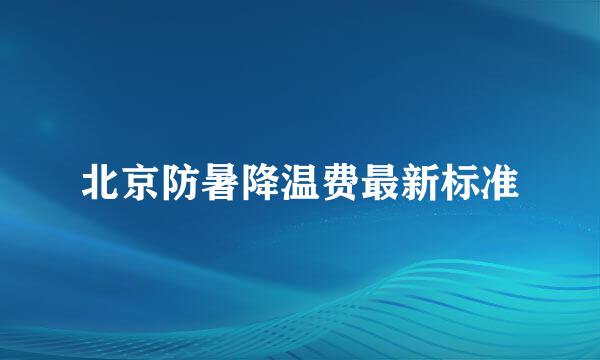 北京防暑降温费最新标准